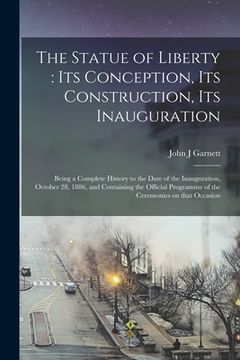 The Statue of Liberty : Its Conception, Its Construction, Its Inauguration

John J Garnett

Being a Complete History to the Date of the Inauguration, October 28, 1886, and Containing the Official Programme of the Ceremonies on that Occasion